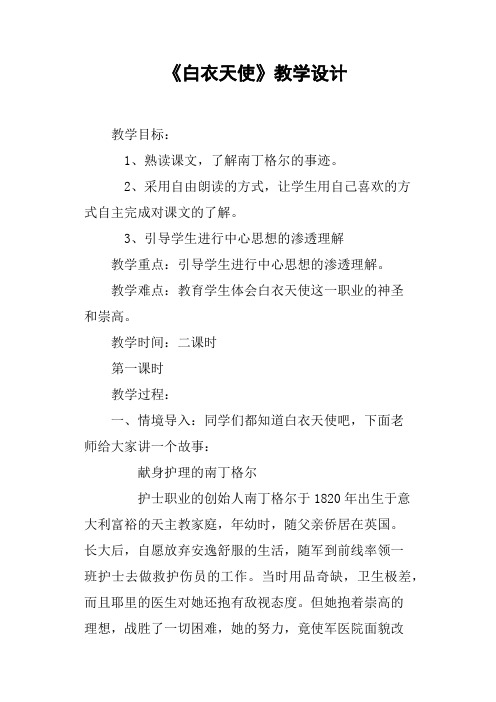 《白衣天使》教学设计

教学目标：

1、熟读课文，了解南丁格尔的事迹。

2、采用自由朗读的方式，让学生用自己喜欢的方式自主完成对课文的了解。

3、引导学生进行中心思想的渗透理解

教学重点：引导学生进行中心思想的渗透理解。

教学难点：教育学生体会白衣天使这一职业的神圣和崇高。

教学时间：二课时

第一课时

教学过程：

一、情境导入：同学们都知道白衣天使吧，下面老师给大家讲一个故事：

献身护理的南丁格尔

护士职业的创始人南丁格尔于1820年出生于意大利富裕的天主教家庭，年幼时，随父亲侨居在英国。长大后，自愿放弃安逸舒服的生活，随军到前线率领一班护士去做救护伤员的工作。当时用品奇缺，卫生极差，而且耶里的医生对她还抱有敌视态度。但她抱着崇高的理想，战胜了一切困难，她的努力，竟使军医院面貌改